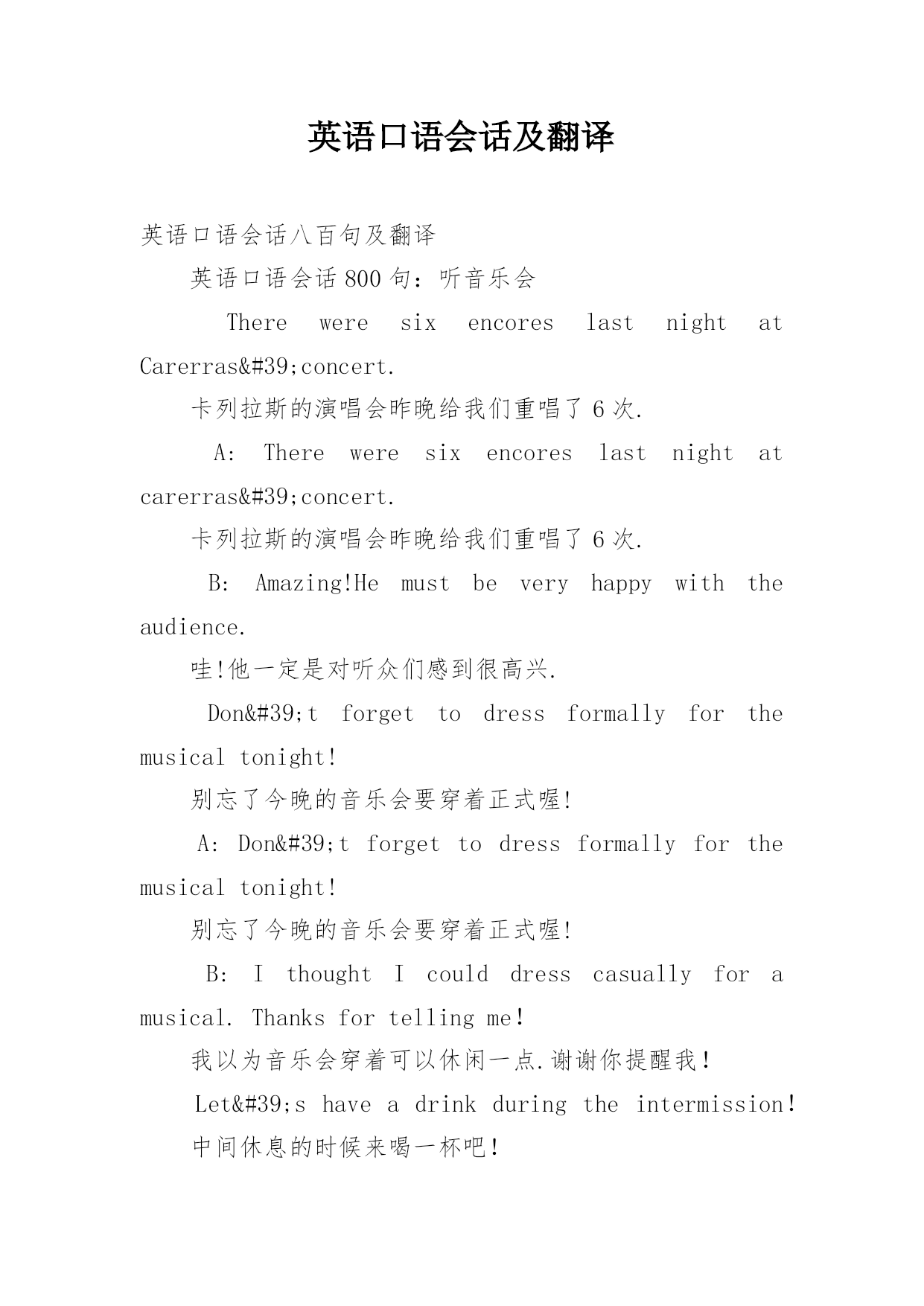 英语口语会话及翻译

英语口语会话八百句及翻译

英语口语会话800句：听音乐会

There were six encores last night at Carerras&#39;concert.

卡列拉斯的演唱会昨晚给我们重唱了6次.

A: There were six encores last night at carerras&#39;concert.

卡列拉斯的演唱会昨晚给我们重唱了6次.

B: Amazing!He must be very happy with the audience.

哇!他一定是对听众们感到很高兴.

Don&#39;t forget to dress formally for the musical tonight!

别忘了今晚的音乐会要穿着正式喔!

A: Don&#39;t forget to dress formally for the musical tonight!

别忘了今晚的音乐会要穿着正式喔!

B: I thought I could dress casually for a musical. Thanks for telling me!

我以为音乐会穿着可以休闲一点.谢谢你提醒我!

Let&#39;s have a drink during the intermission!

中间休息的时候来喝一杯吧!